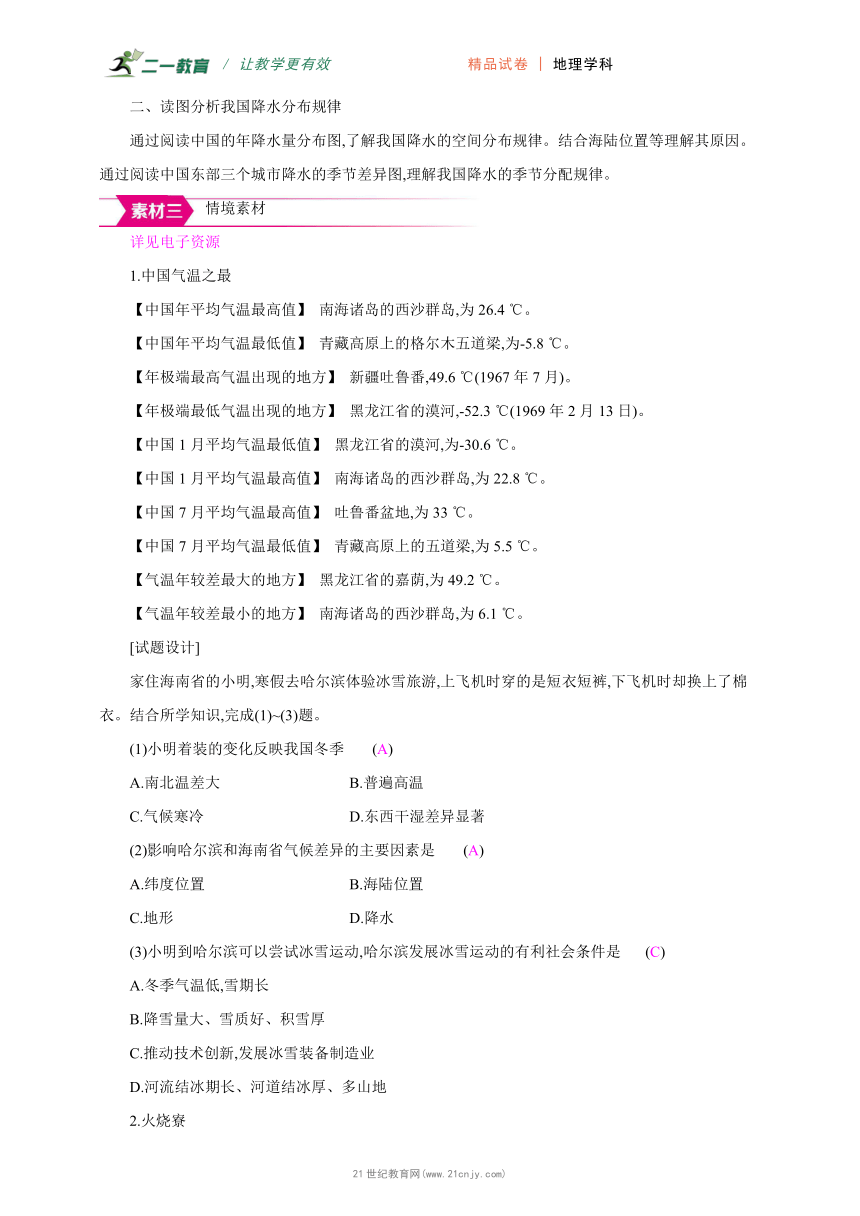 二一教育 / 让教学更有效 精品试卷 | 地理学科

二、读图分析我国降水分布规律

通过阅读中国的年降水量分布图,了解我国降水的空间分布规律。结合海陆位置等理解其原因。通过阅读中国东部三个城市降水的季节差异图,理解我国降水的季节分配规律。

素材三 情境素材

详见电子资源

1.中国气温之最

【中国年平均气温最高值】 南海诸岛的西沙群岛,为 26.4 ℃。

【中国年平均气温最低值】 青藏高原上的格尔木五道梁,为-5.8 ℃。

【年极端最高气温出现的地方】 新疆吐鲁番,49.6 ℃(1967 年 7 月)。

【年极端最低气温出现的地方】 黑龙江省的漠河,-52.3 ℃(1969 年 2 月 13 日)。

【中国 1 月平均气温最低值】 黑龙江省的漠河,为-30.6 ℃。

【中国 1 月平均气温最高值】 南海诸岛的西沙群岛,为 22.8 ℃。

【中国 7 月平均气温最高值】 吐鲁番盆地,为 33 ℃。

【中国 7 月平均气温最低值】 青藏高原上的五道梁,为 5.5 ℃。

【气温年较差最大的地方】 黑龙江省的嘉荫,为 49.2 ℃。

【气温年较差最小的地方】 南海诸岛的西沙群岛,为 6.1 ℃。

[试题设计]

家住海南省的小明,寒假去哈尔滨体验冰雪旅游,上飞机时穿的是短衣短裤,下飞机时却换上了棉衣。结合所学知识,完成(1)~(3)题。

(1)小明着装的变化反映我国冬季 (A)

A.南北温差大 B.普遍高温

C.气候寒冷 D.东西干湿差异显著

(2)影响哈尔滨和海南省气候差异的主要因素是 (A)

A.纬度位置 B.海陆位置

C.地形 D.降水

(3)小明到哈尔滨可以尝试冰雪运动,哈尔滨发展冰雪运动的有利社会条件是 (C)

A.冬季气温低,雪期长

B.降雪量大、雪质好、积雪厚

C.推动技术创新,发展冰雪装备制造业

D.河流结冰期长、河道结冰厚、多山地

2.火烧寮

21 世纪教育网(www.21cnjy.com)